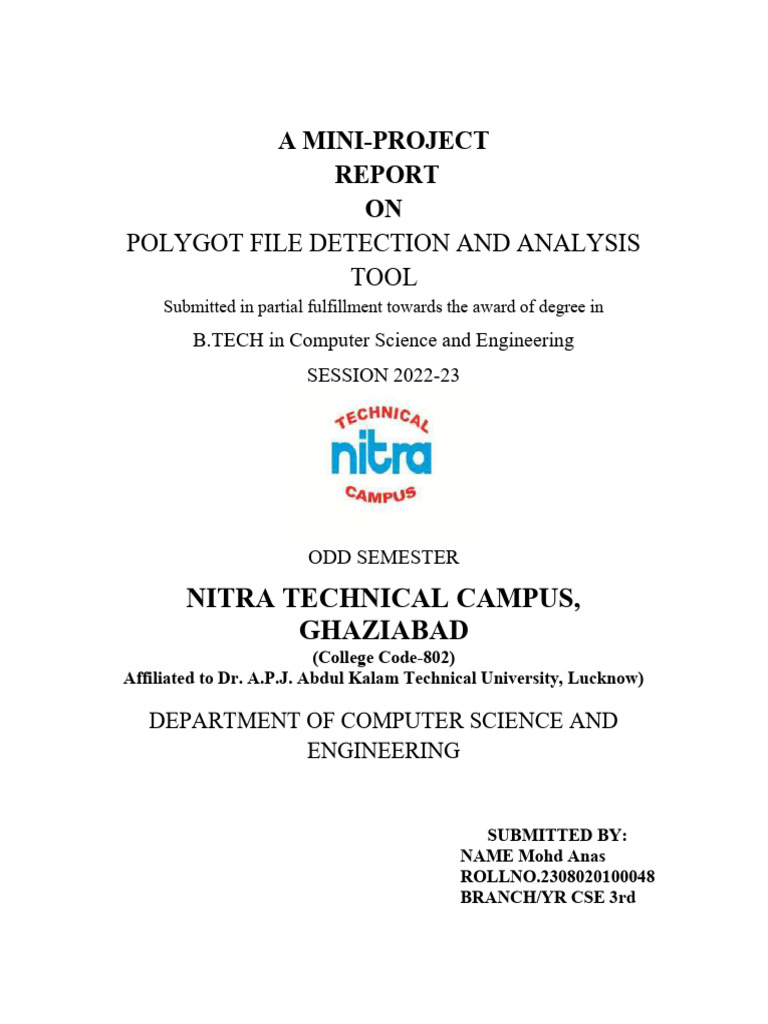 A MINI-PROJECT
REPORT
ON
POLYGOT FILE DETECTION AND ANALYSIS TOOL
Submitted in partial fulfillment towards the award of degree in
B.TECH in Computer Science and Engineering
SESSION 2022-23

TECHNICAL
nitra
CAMPUS

ODD SEMESTER

NITRA TECHNICAL CAMPUS, GHAZIABAD
(College Code-802)
Affiliated to Dr. A.P.J. Abdul Kalam Technical University, Lucknow)

DEPARTMENT OF COMPUTER SCIENCE AND ENGINEERING

SUBMITTED BY:
NAME Mohd Anas
ROLLNO.2308020100048
BRANCH/YR CSE 3rd